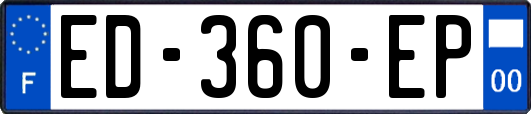 F

ED-360-EP

00